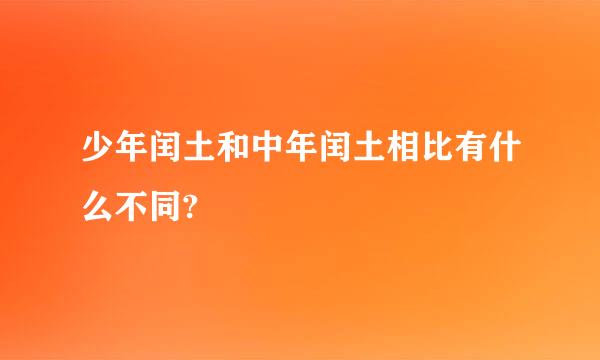 少年闰土和中年闰土相比有什么不同?